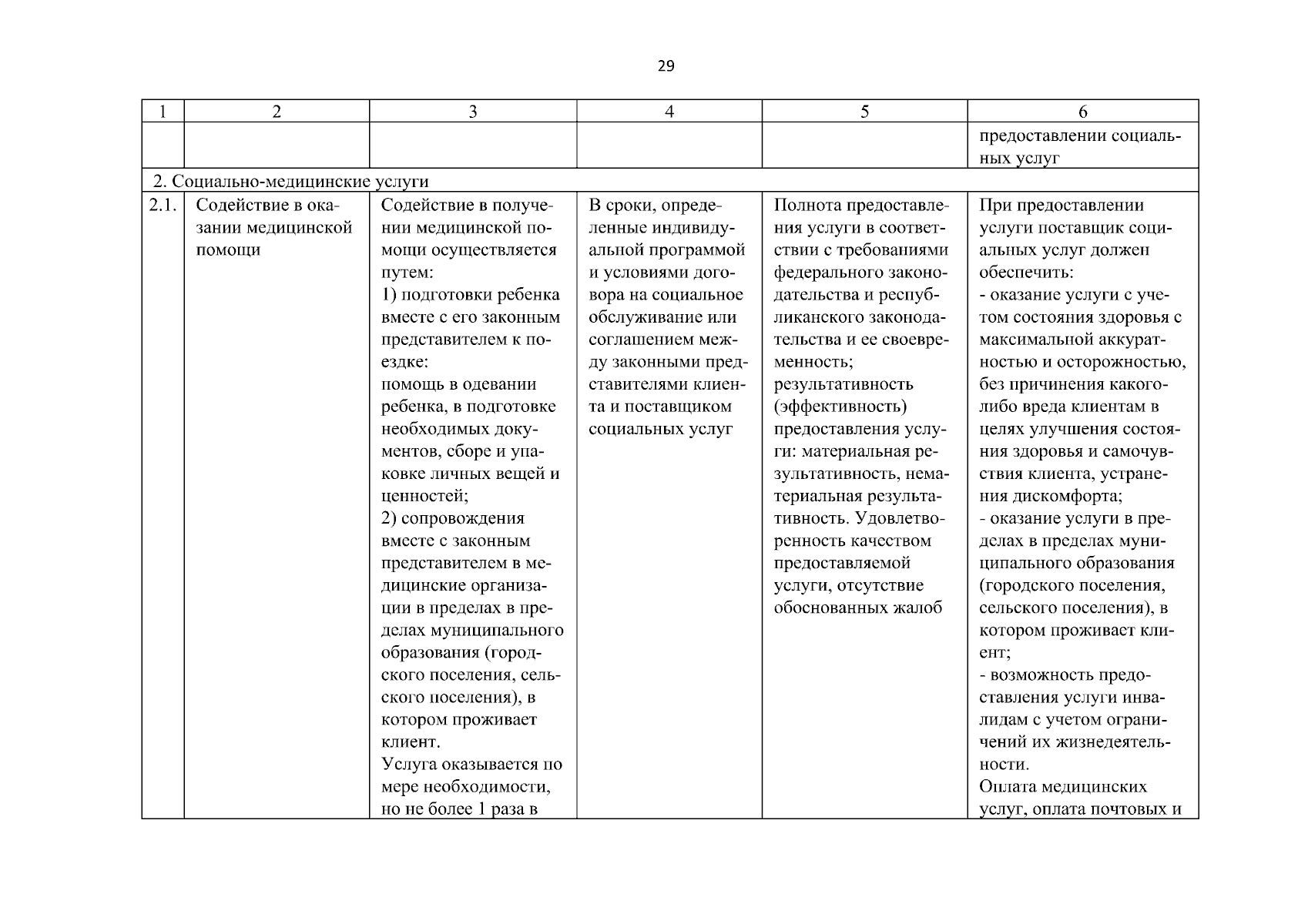 29

| 1 | 2 | 3 | 4 | 5 | 6 |
|---|---|---|---|---|---|
| | | | | | предоставлении социальных услуг |
| 2. Социально-медицинские услуги | | | | | |
| 2.1. | Содействие в оказании медицинской помощи | Содействие в получении медицинской помощи осуществляется путем: 1) подготовки ребенка вместе с его законным представителем к поездке: помощь в одевании ребенка, в подготовке необходимых документов, сборе и упаковке личных вещей и ценностей; 2) сопровождения вместе с законным представителем в медицинские организации в пределах в пределах муниципального образования (городского поселения, сельского поселения), в котором проживает клиент. Услуга оказывается по мере необходимости, но не более 1 раза в | В сроки, определенные индивидуальной программой и условиями договора на социальное обслуживание или соглашением между законными представителями клиента и поставщиком социальных услуг | Полнота предоставления услуги в соответствии с требованиями федерального законодательства и республиканского законодательства и ее своевременность; результативность (эффективность) предоставления услуги: материальная результативность, нематериальная результативность. Удовлетворенность качеством предоставляемой услуги, отсутствие обоснованных жалоб | При предоставлении услуги поставщик социальных услуг должен обеспечить: - оказание услуги с учетом состояния здоровья с максимальной аккуратностью и осторожностью, без причинения какого-либо вреда клиентам в целях улучшения состояния здоровья и самочувствия клиента, устранения дискомфорта; - оказание услуги в пределах в пределах муниципального образования (городского поселения, сельского поселения), в котором проживает клиент; - возможность предоставления услуги инвалидам с учетом ограничений их жизнедеятельности. Оплата медицинских услуг, оплата почтовых и |